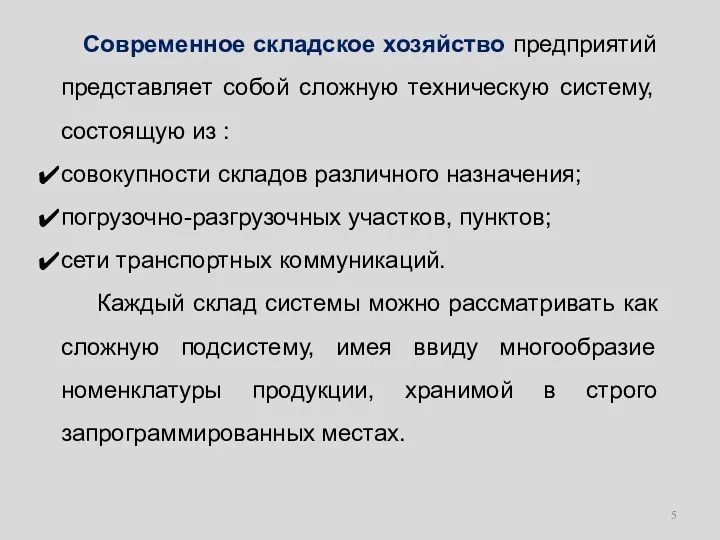 Современное складское хозяйство предприятий представляет собой сложную техническую систему, состоящую из :

✔совокупности складов различного назначения;

✔погрузочно-разгрузочных участков, пунктов;

✔сети транспортных коммуникаций.

Каждый склад системы можно рассматривать как сложную подсистему, имея ввиду многообразие номенклатуры продукции, хранимой в строго запрограммированных местах.

5